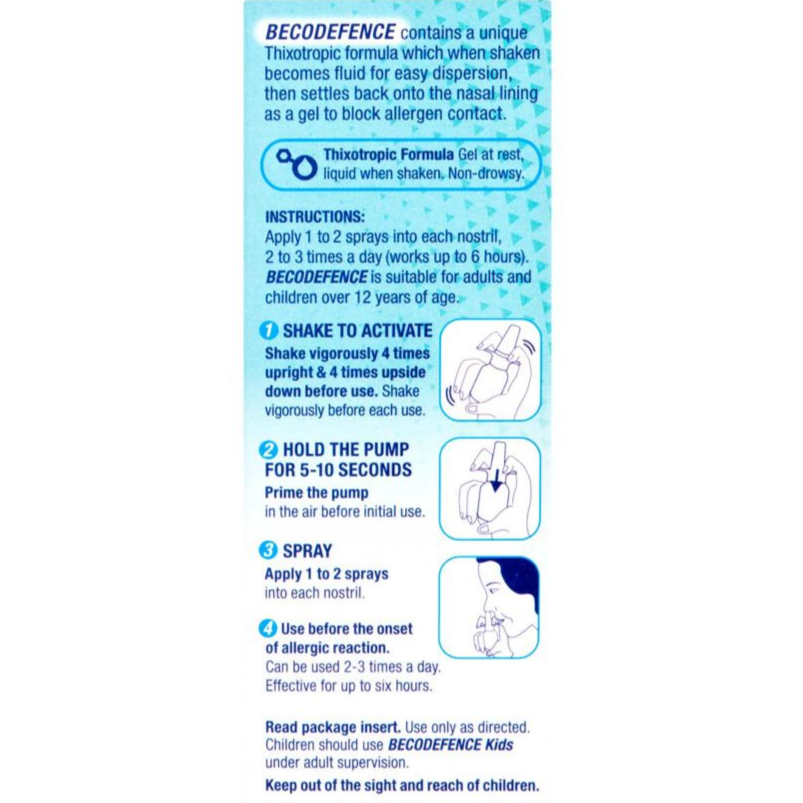 BECODEFENCE contains a unique Thixotropic formula which when shaken becomes fluid for easy dispersion, then settles back onto the nasal lining as a gel to block allergen contact.

Thixotropic Formula Gel at rest, liquid when shaken. Non-drowsy.

INSTRUCTIONS:
Apply 1 to 2 sprays into each nostril, 2 to 3 times a day (works up to 6 hours). BECODEFENCE is suitable for adults and children over 12 years of age.

1 SHAKE TO ACTIVATE
Shake vigorously 4 times upright & 4 times upside down before use. Shake vigorously before each use.

2 HOLD THE PUMP FOR 5-10 SECONDS
Prime the pump in the air before initial use.

3 SPRAY
Apply 1 to 2 sprays into each nostril.

4 Use before the onset of allergic reaction.
Can be used 2-3 times a day. Effective for up to six hours.

Read package insert. Use only as directed. Children should use BECODEFENCE Kids under adult supervision.

Keep out of the sight and reach of children.